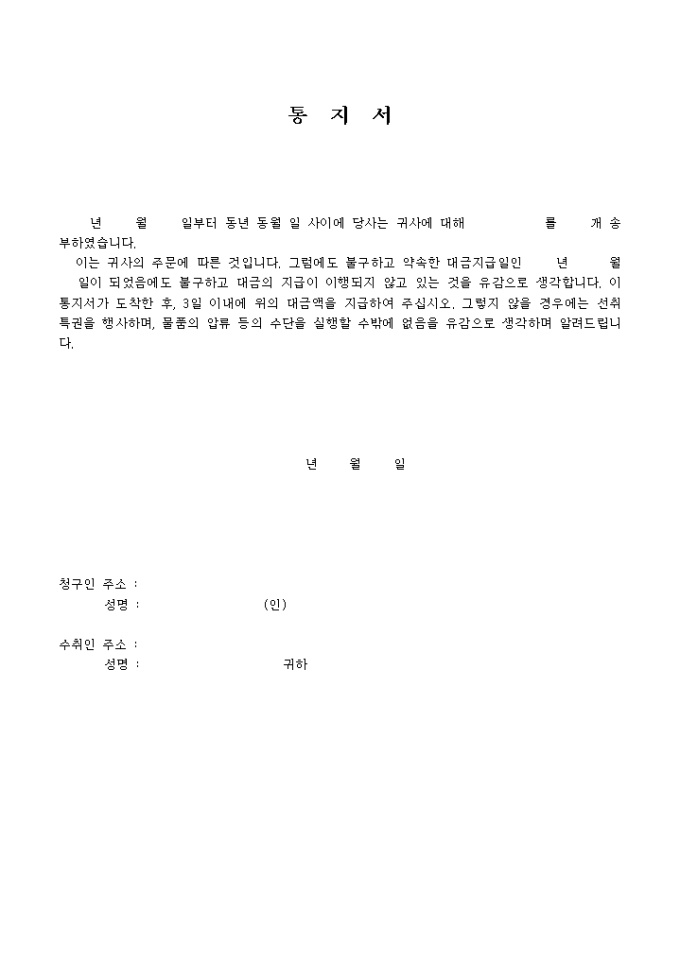 통 지 서

년 월 일부터 동년 동월 일 사이에 당사는 귀사에 대해 를 개 송부하였습니다.

이는 귀사의 주문에 따른 것입니다. 그럼에도 불구하고 약속한 대금지급일인 년 월 일이 되었음에도 불구하고 대금의 지급이 이행되지 않고 있는 것을 유감으로 생각합니다. 이 통지서가 도착한 후, 3일 이내에 위의 대금액을 지급하여 주십시오. 그렇지 않을 경우에는 선취특권을 행사하며, 물품의 압류 등의 수단을 실행할 수밖에 없음을 유감으로 생각하며 알려드립니다.

년 월 일

청구인 주소 :
성명 : (인)

수취인 주소 :
성명 : 귀하